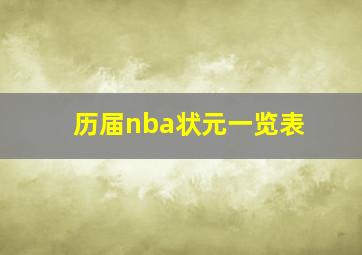 历届nba状元一览表